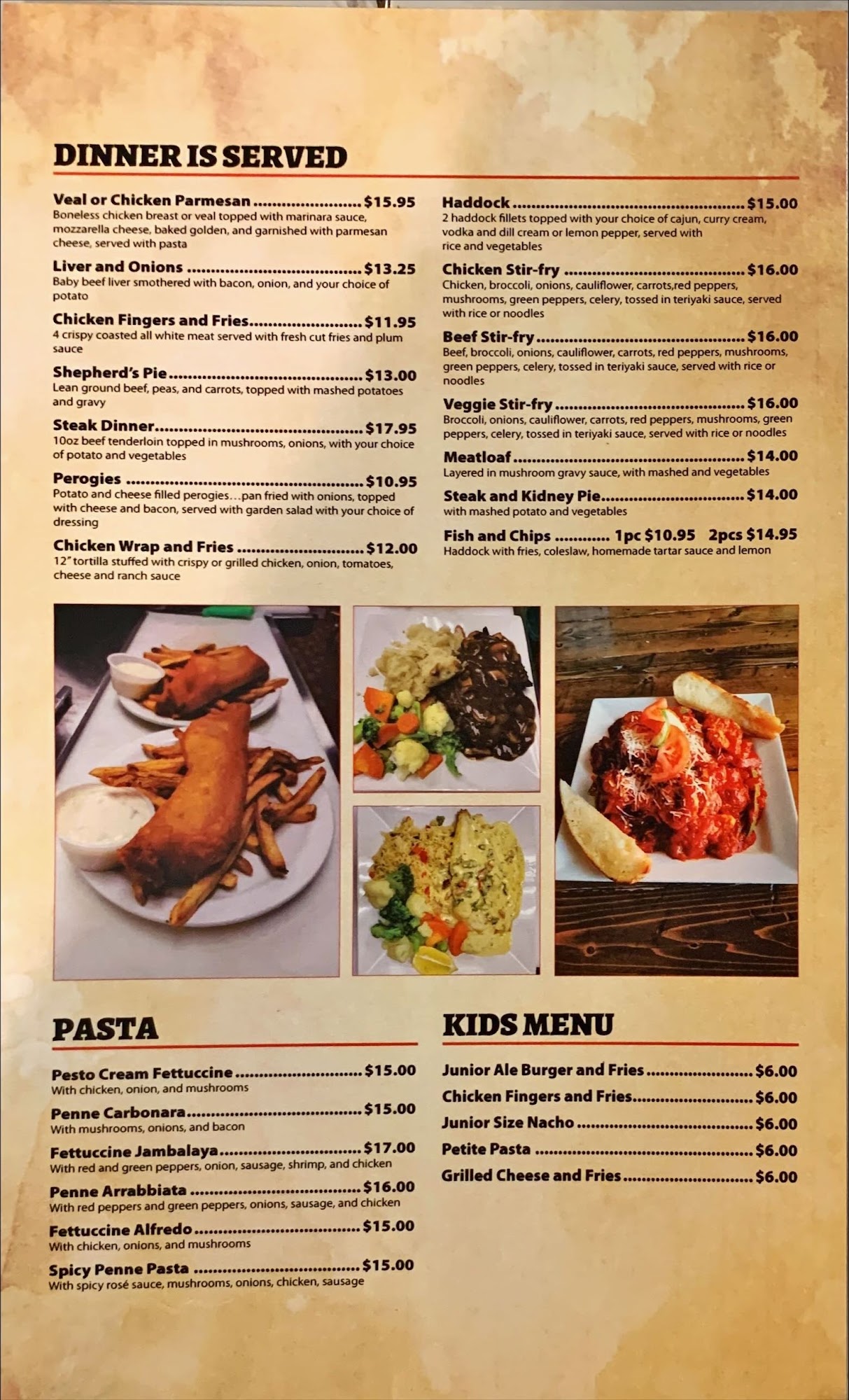 DINNER IS SERVED

Veal or Chicken Parmesan $15.95
Boneless chicken breast or veal topped with marinara sauce, mozzarella cheese, baked golden, and garnished with parmesan cheese, served with pasta

Liver and Onions $13.25
Baby beef liver smothered with bacon, onion, and your choice of potato

Chicken Fingers and Fries $11.95
4 crispy coasted all white meat served with fresh cut fries and plum sauce

Shepherd's Pie $13.00
Lean ground beef, peas, and carrots, topped with mashed potatoes and gravy

Steak Dinner $17.95
10oz beef tenderloin topped in mushrooms, onions, with your choice of potato and vegetables

Perogies $10.95
Potato and cheese filled perogies...pan fried with onions, topped with cheese and bacon, served with garden salad with your choice of dressing

Chicken Wrap and Fries $12.00
12" tortilla stuffed with crispy or grilled chicken, onion, tomatoes, cheese and ranch sauce

Haddock $15.00
2 haddock fillets topped with your choice of cajun, curry cream, vodka and dill cream or lemon pepper, served with rice and vegetables

Chicken Stir-fry $16.00
Chicken, broccoli, onions, cauliflower, carrots,red peppers, mushrooms, green peppers, celery, tossed in teriyaki sauce, served with rice or noodles

Beef Stir-fry $16.00
Beef, broccoli, onions, cauliflower, carrots, red peppers, mushrooms, green peppers, celery, tossed in teriyaki sauce, served with rice or noodles

Veggie Stir-fry $16.00
Broccoli, onions, cauliflower, carrots, red peppers, mushrooms, green peppers, celery, tossed in teriyaki sauce, served with rice or noodles

Meatloaf $14.00
Layered in mushroom gravy sauce, with mashed and vegetables

Steak and Kidney Pie $14.00
with mashed potato and vegetables

Fish and Chips 1pc $10.95 2pcs $14.95
Haddock with fries, coleslaw, homemade tartar sauce and lemon

PASTA

Pesto Cream Fettuccine $15.00
With chicken, onion, and mushrooms

Penne Carbonara $15.00
With mushrooms, onions, and bacon

Fettuccine Jambalaya $17.00
With red and green peppers, onion, sausage, shrimp, and chicken

Penne Arrabbiata $16.00
With red peppers and green peppers, onions, sausage, and chicken

Fettuccine Alfredo $15.00
With chicken, onions, and mushrooms

Spicy Penne Pasta $15.00
With spicy rosé sauce, mushrooms, onions, chicken, sausage

KIDS MENU

Junior Ale Burger and Fries $6.00
Chicken Fingers and Fries $6.00
Junior Size Nacho $6.00
Petite Pasta $6.00
Grilled Cheese and Fries $6.00